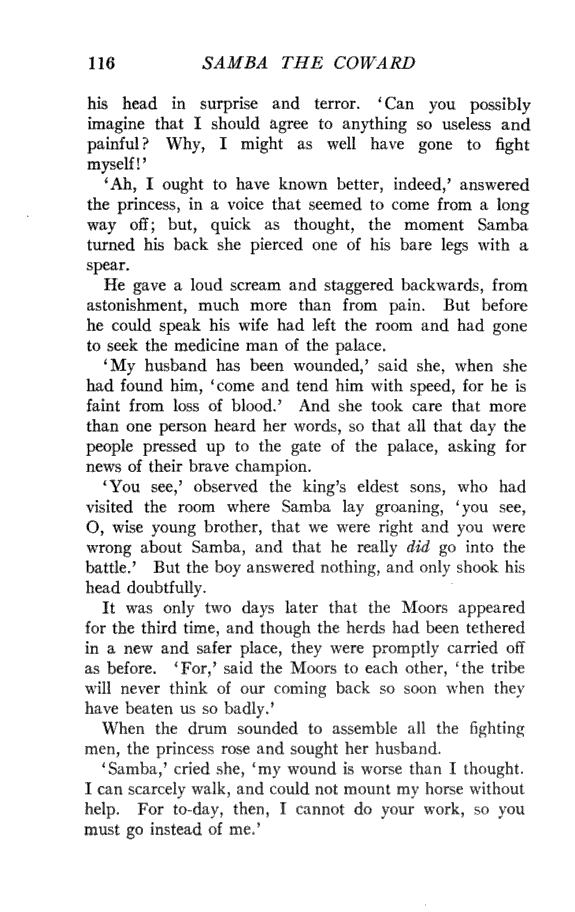 116 SAMBA THE COWARD

his head in surprise and terror. 'Can you possibly imagine that I should agree to anything so useless and painful? Why, I might as well have gone to fight myself!'

'Ah, I ought to have known better, indeed,' answered the princess, in a voice that seemed to come from a long way off; but, quick as thought, the moment Samba turned his back she pierced one of his bare legs with a spear.

He gave a loud scream and staggered backwards, from astonishment, much more than from pain. But before he could speak his wife had left the room and had gone to seek the medicine man of the palace.

'My husband has been wounded,' said she, when she had found him, 'come and tend him with speed, for he is faint from loss of blood.' And she took care that more than one person heard her words, so that all that day the people pressed up to the gate of the palace, asking for news of their brave champion.

'You see,' observed the king's eldest sons, who had visited the room where Samba lay groaning, 'you see, O, wise young brother, that we were right and you were wrong about Samba, and that he really did go into the battle.' But the boy answered nothing, and only shook his head doubtfully.

It was only two days later that the Moors appeared for the third time, and though the herds had been tethered in a new and safer place, they were promptly carried off as before. 'For,' said the Moors to each other, 'the tribe will never think of our coming back so soon when they have beaten us so badly.'

When the drum sounded to assemble all the fighting men, the princess rose and sought her husband.

'Samba,' cried she, 'my wound is worse than I thought. I can scarcely walk, and could not mount my horse without help. For to-day, then, I cannot do your work, so you must go instead of me.'